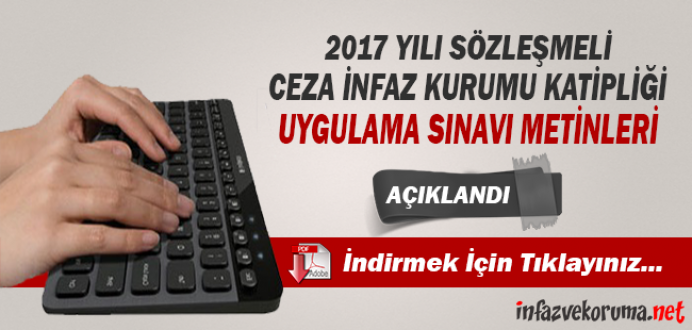 2017 YILI SÖZLEŞMELİ
CEZA İNFAZ KURUMU KATİPLİĞİ
UYGULAMA SINAVI METİNLERİ

AÇIKLANDI

PDF
Adobe

İndirmek İçin Tıklayınız...

infazvekoruma.net